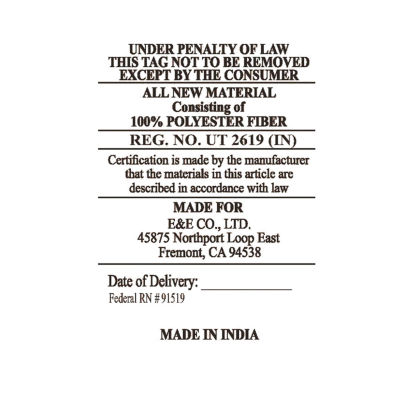 UNDER PENALTY OF LAW
THIS TAG NOT TO BE REMOVED
EXCEPT BY THE CONSUMER

ALL NEW MATERIAL
Consisting of
100% POLYESTER FIBER

REG. NO. UT 2619 (IN)

Certification is made by the manufacturer that the materials in this article are described in accordance with law

MADE FOR
E&E CO., LTD.
45875 Northport Loop East
Fremont, CA 94538

Date of Delivery: ____________
Federal RN # 91519

MADE IN INDIA